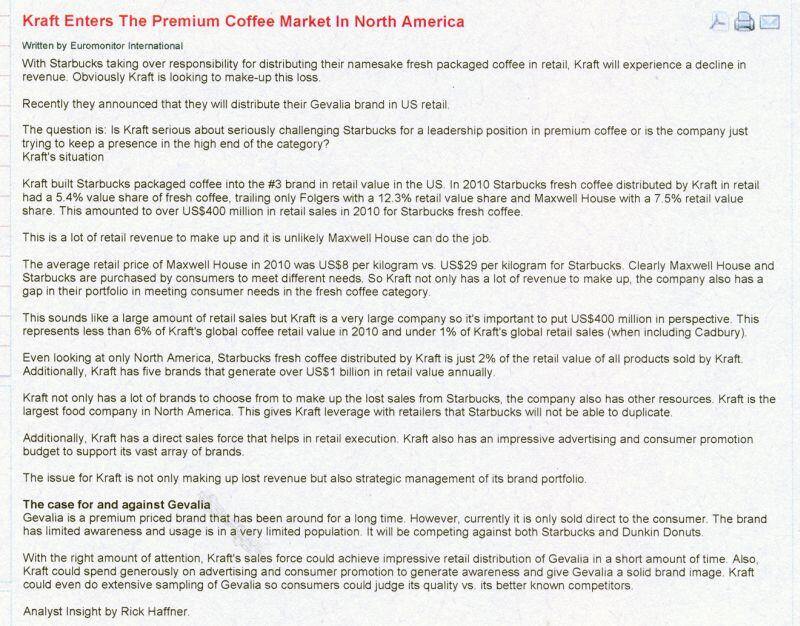 Kraft Enters The Premium Coffee Market In North America

Written by Euromonitor International

With Starbucks taking over responsibility for distributing their namesake fresh packaged coffee in retail, Kraft will experience a decline in revenue. Obviously Kraft is looking to make-up this loss.

Recently they announced that they will distribute their Gevalia brand in US retail.

The question is: Is Kraft serious about seriously challenging Starbucks for a leadership position in premium coffee or is the company just trying to keep a presence in the high end of the category?
Kraft's situation

Kraft built Starbucks packaged coffee into the #3 brand in retail value in the US. In 2010 Starbucks fresh coffee distributed by Kraft in retail had a 5.4% value share of fresh coffee, trailing only Folgers with a 12.3% retail value share and Maxwell House with a 7.5% retail value share. This amounted to over US$400 million in retail sales in 2010 for Starbucks fresh coffee.

This is a lot of retail revenue to make up and it is unlikely Maxwell House can do the job.

The average retail price of Maxwell House in 2010 was US$8 per kilogram vs. US$29 per kilogram for Starbucks. Clearly Maxwell House and Starbucks are purchased by consumers to meet different needs. So Kraft not only has a lot of revenue to make up, the company also has a gap in their portfolio in meeting consumer needs in the fresh coffee category.

This sounds like a large amount of retail sales but Kraft is a very large company so it's important to put US$400 million in perspective. This represents less than 6% of Kraft's global coffee retail value in 2010 and under 1% of Kraft's global retail sales (when including Cadbury).

Even looking at only North America, Starbucks fresh coffee distributed by Kraft is just 2% of the retail value of all products sold by Kraft. Additionally, Kraft has five brands that generate over US$1 billion in retail value annually.

Kraft not only has a lot of brands to choose from to make up the lost sales from Starbucks, the company also has other resources. Kraft is the largest food company in North America. This gives Kraft leverage with retailers that Starbucks will not be able to duplicate.

Additionally, Kraft has a direct sales force that helps in retail execution. Kraft also has an impressive advertising and consumer promotion budget to support its vast array of brands.

The issue for Kraft is not only making up lost revenue but also strategic management of its brand portfolio.

The case for and against Gevalia
Gevalia is a premium priced brand that has been around for a long time. However, currently it is only sold direct to the consumer. The brand has limited awareness and usage is in a very limited population. It will be competing against both Starbucks and Dunkin Donuts.

With the right amount of attention, Kraft's sales force could achieve impressive retail distribution of Gevalia in a short amount of time. Also, Kraft could spend generously on advertising and consumer promotion to generate awareness and give Gevalia a solid brand image. Kraft could even do extensive sampling of Gevalia so consumers could judge its quality vs. its better known competitors.

Analyst Insight by Rick Haffner.